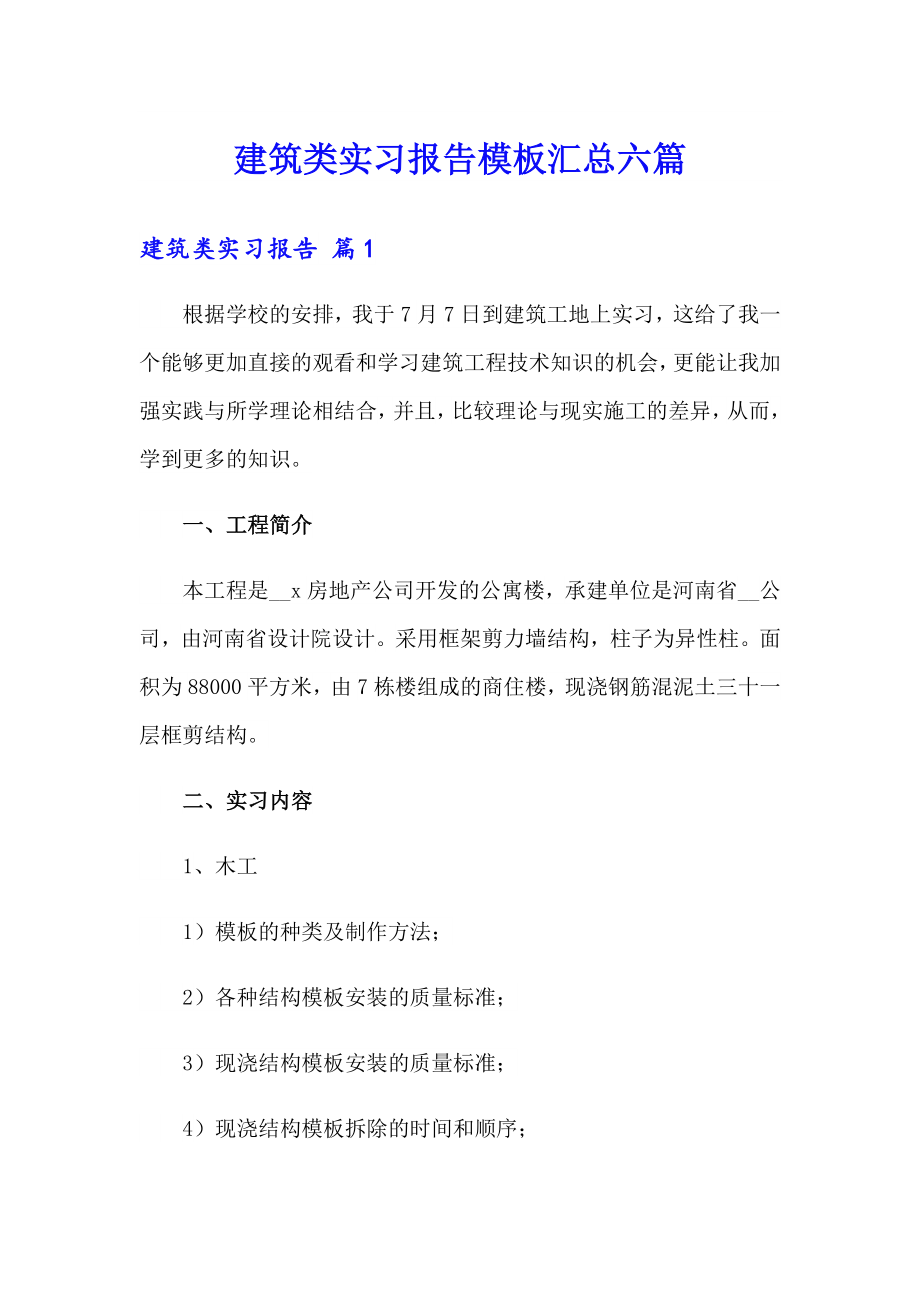 建筑类实习报告模板汇总六篇

建筑类实习报告 篇1

根据学校的安排，我于7月7日到建筑工地上实习，这给了我一个能够更加直接的观看和学习建筑工程技术知识的机会，更能让我加强实践与所学理论相结合，并且，比较理论与现实施工的差异，从而，学到更多的知识。

一、工程简介

本工程是__x房地产公司开发的公寓楼，承建单位是河南省__公司，由河南省设计院设计。采用框架剪力墙结构，柱子为异性柱。面积为88000平方米，由7栋楼组成的商住楼，现浇钢筋混泥土三十一层框剪结构。

二、实习内容

1、木工

1）模板的种类及制作方法；

2）各种结构模板安装的质量标准；

3）现浇结构模板安装的质量标准；

4）现浇结构模板拆除的时间和顺序；